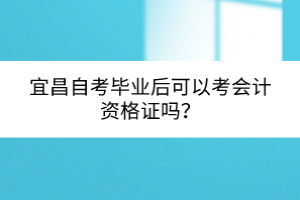 宜昌自考毕业后可以考会计资格证吗?